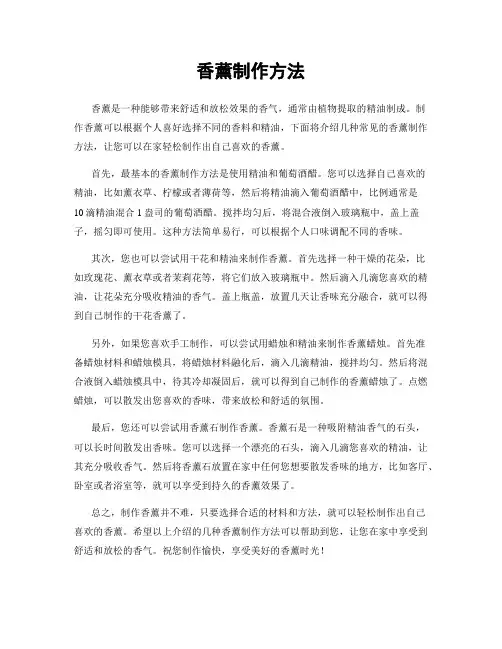 香薰制作方法

香薰是一种能够带来舒适和放松效果的香气，通常由植物提取的精油制成。制作香薰可以根据个人喜好选择不同的香料和精油，下面将介绍几种常见的香薰制作方法，让您可以在家轻松制作出自己喜欢的香薰。

首先，最基本的香薰制作方法是使用精油和葡萄酒醋。您可以选择自己喜欢的精油，比如薰衣草、柠檬或者薄荷等，然后将精油滴入葡萄酒醋中，比例通常是10滴精油混合1盎司的葡萄酒醋。搅拌均匀后，将混合液倒入玻璃瓶中，盖上盖子，摇匀即可使用。这种方法简单易行，可以根据个人口味调配不同的香味。

其次，您也可以尝试用干花和精油来制作香薰。首先选择一种干燥的花朵，比如玫瑰花、薰衣草或者茉莉花等，将它们放入玻璃瓶中。然后滴入几滴您喜欢的精油，让花朵充分吸收精油的香气。盖上瓶盖，放置几天让香味充分融合，就可以得到自己制作的干花香薰了。

另外，如果您喜欢手工制作，可以尝试用蜡烛和精油来制作香薰蜡烛。首先准备蜡烛材料和蜡烛模具，将蜡烛材料融化后，滴入几滴精油，搅拌均匀。然后将混合液倒入蜡烛模具中，待其冷却凝固后，就可以得到自己制作的香薰蜡烛了。点燃蜡烛，可以散发出您喜欢的香味，带来放松和舒适的氛围。

最后，您还可以尝试用香薰石制作香薰。香薰石是一种吸附精油香气的石头，可以长时间散发出香味。您可以选择一个漂亮的石头，滴入几滴您喜欢的精油，让其充分吸收香气。然后将香薰石放置在家中任何您想要散发香味的地方，比如客厅、卧室或者浴室等，就可以享受到持久的香薰效果了。

总之，制作香薰并不难，只要选择合适的材料和方法，就可以轻松制作出自己喜欢的香薰。希望以上介绍的几种香薰制作方法可以帮助到您，让您在家中享受到舒适和放松的香气。祝您制作愉快，享受美好的香薰时光！